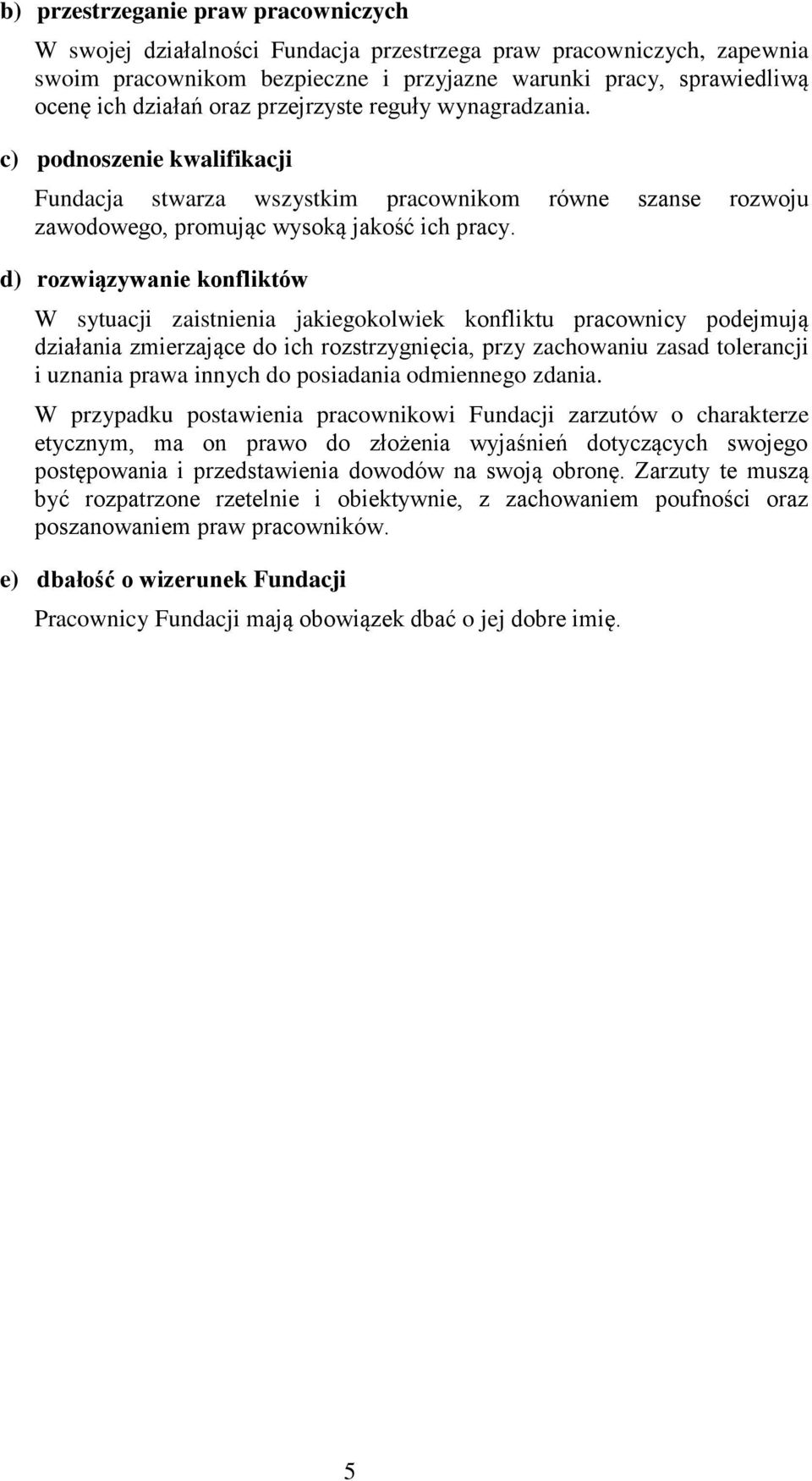 b) przestrzeganie praw pracowniczych

W swojej działalności Fundacja przestrzega praw pracowniczych, zapewnia swoim pracownikom bezpieczne i przyjazne warunki pracy, sprawiedliwą ocenę ich działań oraz przejrzyste reguły wynagradzania.

c) podnoszenie kwalifikacji

Fundacja stwarza wszystkim pracownikom równe szanse rozwoju zawodowego, promując wysoką jakość ich pracy.

d) rozwiązywanie konfliktów

W sytuacji zaistnienia jakiegokolwiek konfliktu pracownicy podejmują działania zmierzające do ich rozstrzygnięcia, przy zachowaniu zasad tolerancji i uznania prawa innych do posiadania odmiennego zdania.

W przypadku postawienia pracownikowi Fundacji zarzutów o charakterze etycznym, ma on prawo do złożenia wyjaśnień dotyczących swojego postępowania i przedstawienia dowodów na swoją obronę. Zarzuty te muszą być rozpatrzone rzetelnie i obiektywnie, z zachowaniem poufności oraz poszanowaniem praw pracowników.

e) dbałość o wizerunek Fundacji

Pracownicy Fundacji mają obowiązek dbać o jej dobre imię.

5